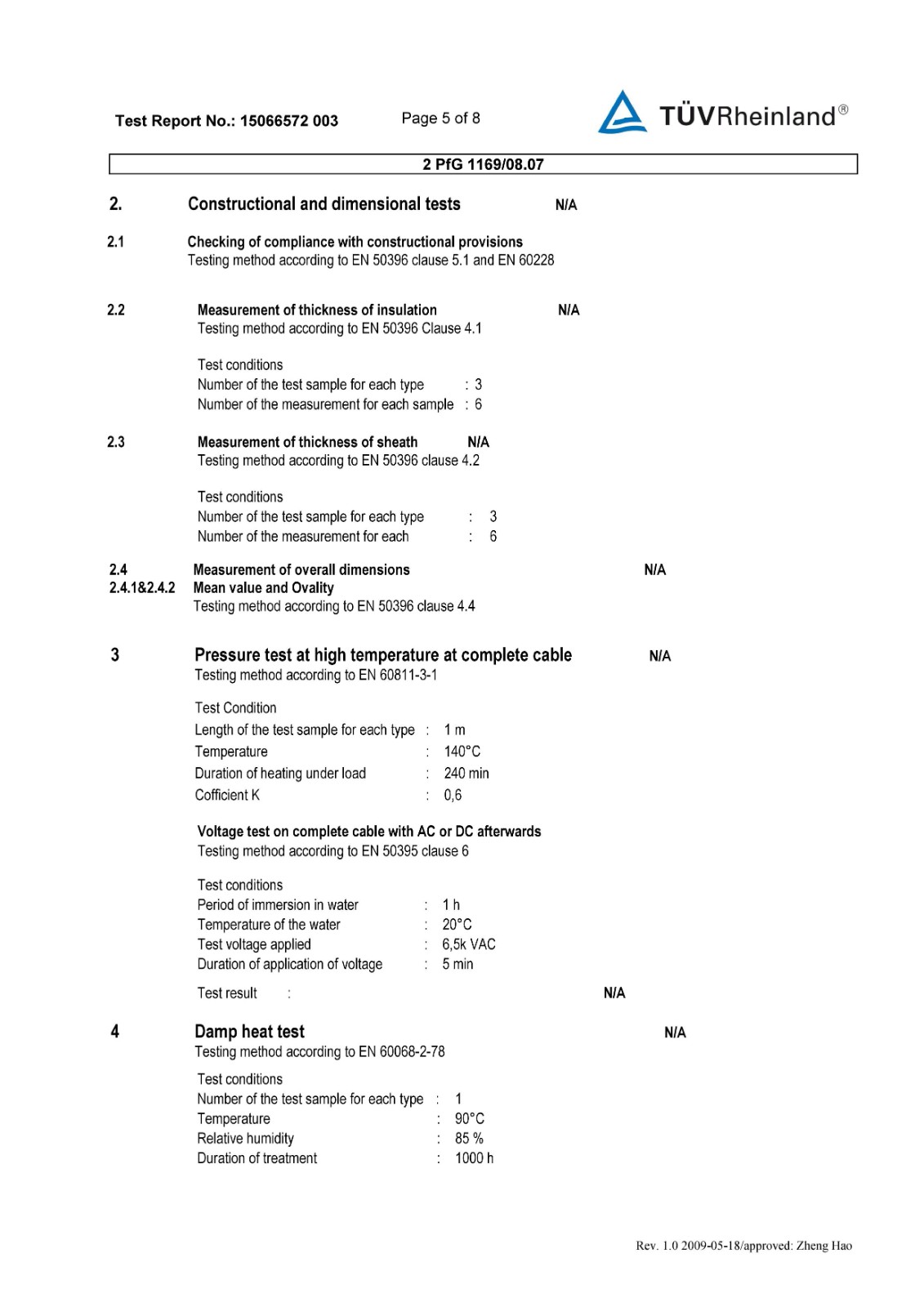 Test Report No.: 15066572 003 Page 5 of 8 TÜVRheinland®

2 PfG 1169/08.07

2. Constructional and dimensional tests N/A

2.1 Checking of compliance with constructional provisions
Testing method according to EN 50396 clause 5.1 and EN 60228

2.2 Measurement of thickness of insulation N/A
Testing method according to EN 50396 Clause 4.1

Test conditions
Number of the test sample for each type : 3
Number of the measurement for each sample : 6

2.3 Measurement of thickness of sheath N/A
Testing method according to EN 50396 clause 4.2

Test conditions
Number of the test sample for each type : 3
Number of the measurement for each : 6

2.4 Measurement of overall dimensions N/A
2.4.1&2.4.2 Mean value and Ovality
Testing method according to EN 50396 clause 4.4

3 Pressure test at high temperature at complete cable N/A
Testing method according to EN 60811-3-1

Test Condition
Length of the test sample for each type : 1 m
Temperature : 140°C
Duration of heating under load : 240 min
Cofficient K : 0,6

Voltage test on complete cable with AC or DC afterwards
Testing method according to EN 50395 clause 6

Test conditions
Period of immersion in water : 1 h
Temperature of the water : 20°C
Test voltage applied : 6,5k VAC
Duration of application of voltage : 5 min

Test result : N/A

4 Damp heat test N/A
Testing method according to EN 60068-2-78

Test conditions
Number of the test sample for each type : 1
Temperature : 90°C
Relative humidity : 85 %
Duration of treatment : 1000 h

Rev. 1.0 2009-05-18/approved: Zheng Hao